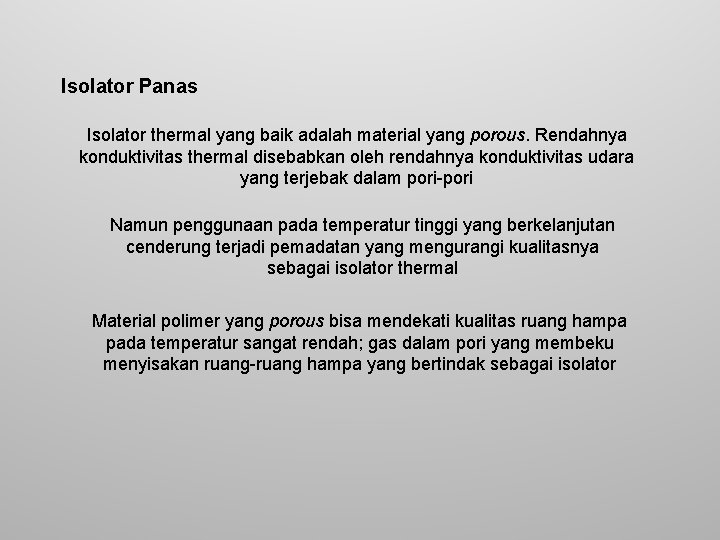 Isolator Panas

Isolator thermal yang baik adalah material yang porous. Rendahnya konduktivitas thermal disebabkan oleh rendahnya konduktivitas udara yang terjebak dalam pori-pori

Namun penggunaan pada temperatur tinggi yang berkelanjutan cenderung terjadi pemadatan yang mengurangi kualitasnya sebagai isolator thermal

Material polimer yang porous bisa mendekati kualitas ruang hampa pada temperatur sangat rendah; gas dalam pori yang membeku menyisakan ruang-ruang hampa yang bertindak sebagai isolator